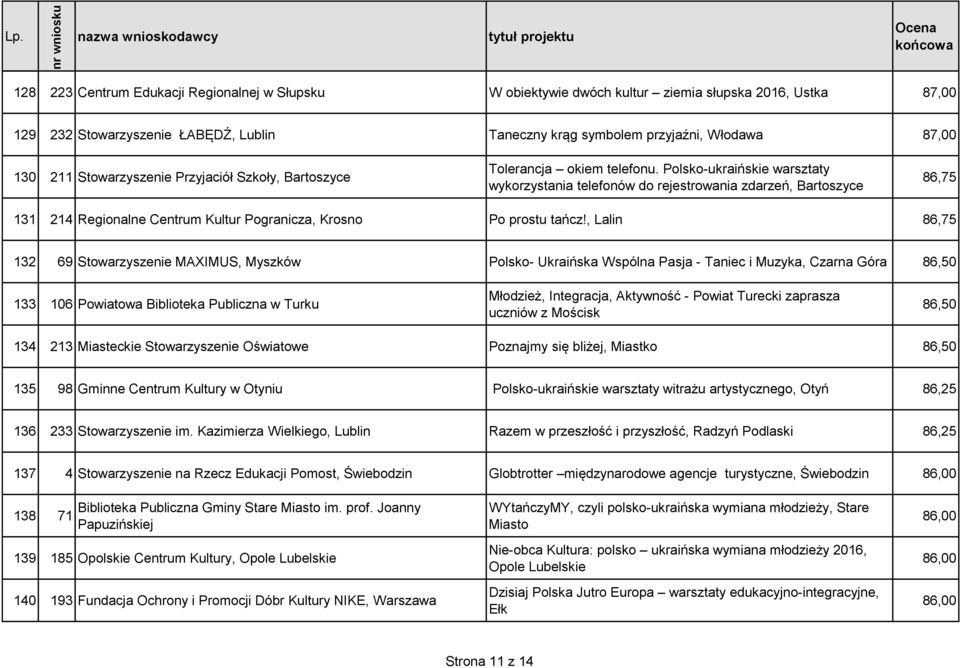 | Lp. | nr wniosku | nazwa wnioskodawcy | tytuł projektu | Ocena końcowa |
|---|---|---|---|---|
| 128 | 223 | Centrum Edukacji Regionalnej w Słupsku | W obiektywie dwóch kultur – ziemia słupska 2016, Ustka | 87,00 |
| 129 | 232 | Stowarzyszenie ŁABĘDŹ, Lublin | Taneczny krąg symbolem przyjaźni, Włodawa | 87,00 |
| 130 | 211 | Stowarzyszenie Przyjaciół Szkoły, Bartoszyce | Tolerancja – okiem telefonu. Polsko-ukraińskie warsztaty wykorzystania telefonów do rejestrowania zdarzeń, Bartoszyce | 86,75 |
| 131 | 214 | Regionalne Centrum Kultur Pogranicza, Krosno | Po prostu tańcz!, Lalin | 86,75 |
| 132 | 69 | Stowarzyszenie MAXIMUS, Myszków | Polsko- Ukraińska Wspólna Pasja - Taniec i Muzyka, Czarna Góra | 86,50 |
| 133 | 106 | Powiatowa Biblioteka Publiczna w Turku | Młodzież, Integracja, Aktywność - Powiat Turecki zaprasza uczniów z Mościsk | 86,50 |
| 134 | 213 | Miasteckie Stowarzyszenie Oświatowe | Poznajmy się bliżej, Miastko | 86,50 |
| 135 | 98 | Gminne Centrum Kultury w Otyniu | Polsko-ukraińskie warsztaty witrażu artystycznego, Otyń | 86,25 |
| 136 | 233 | Stowarzyszenie im. Kazimierza Wielkiego, Lublin | Razem w przeszłość i przyszłość, Radzyń Podlaski | 86,25 |
| 137 | 4 | Stowarzyszenie na Rzecz Edukacji Pomost, Świebodzin | Globtrotter –międzynarodowe agencje turystyczne, Świebodzin | 86,00 |
| 138 | 71 | Biblioteka Publiczna Gminy Stare Miasto im. prof. Joanny Papuzińskiej | WYtańczyMY, czyli polsko-ukraińska wymiana młodzieży, Stare Miasto | 86,00 |
| 139 | 185 | Opolskie Centrum Kultury, Opole Lubelskie | Nie-obca Kultura: polsko – ukraińska wymiana młodzieży 2016, Opole Lubelskie | 86,00 |
| 140 | 193 | Fundacja Ochrony i Promocji Dóbr Kultury NIKE, Warszawa | Dzisiaj Polska Jutro Europa – warsztaty edukacyjno-integracyjne, Ełk | 86,00 |

Strona 11 z 14